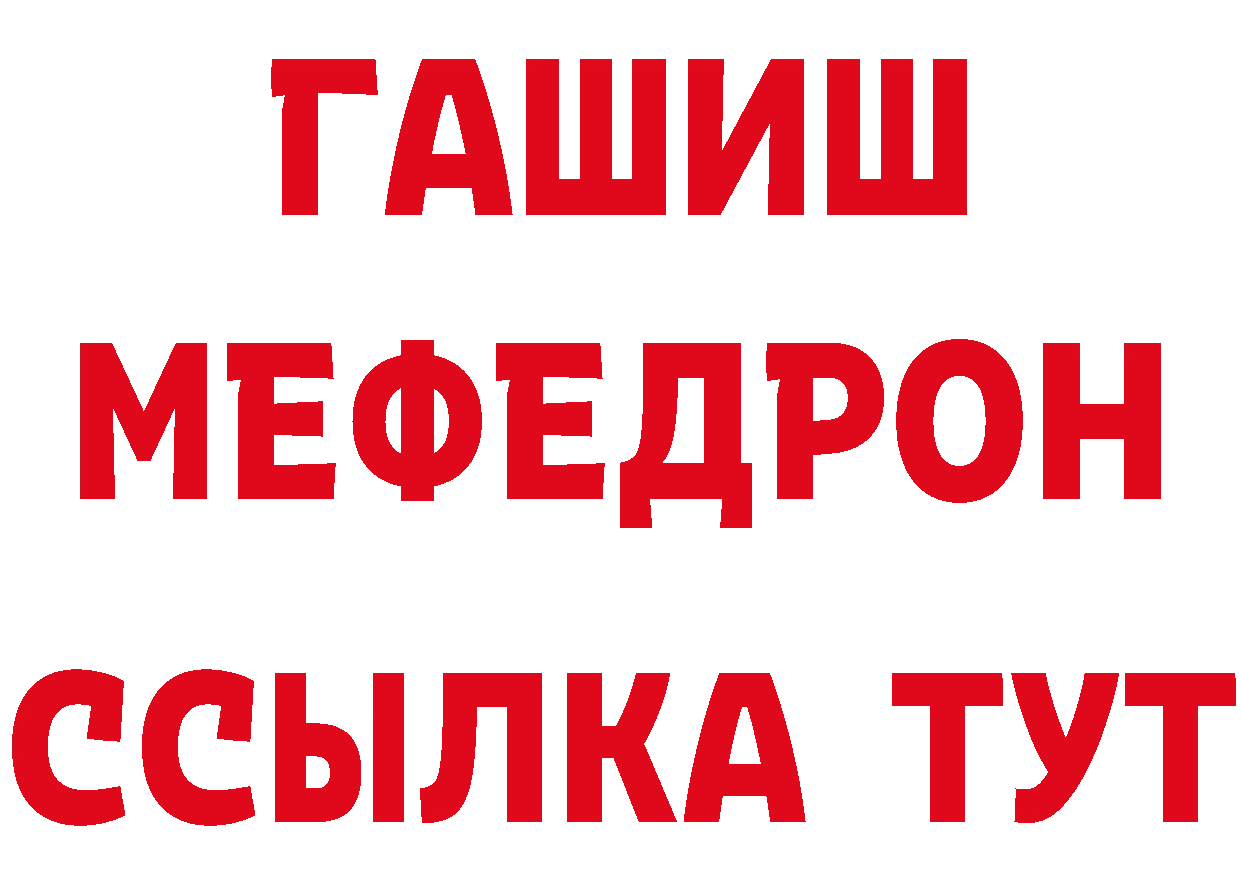 ГАШИШ
МЕФЕДРОН
ССЫЛКА ТУТ